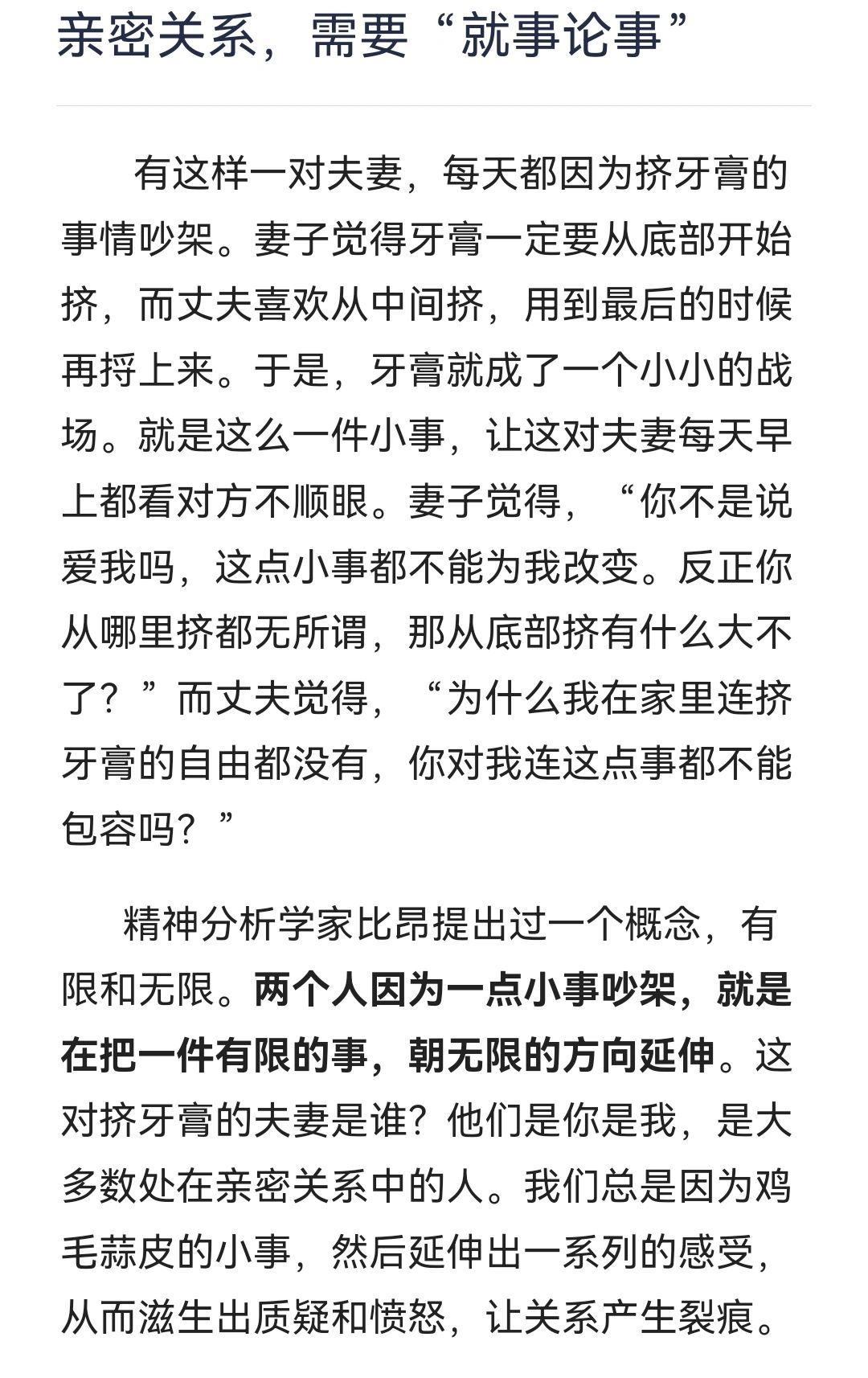 亲密关系，需要“就事论事”

有这样一对夫妻，每天都因为挤牙膏的事情吵架。妻子觉得牙膏一定要从底部开始挤，而丈夫喜欢从中间挤，用到最后的时候再捋上来。于是，牙膏就成了一个小小的战场。就是这么一件小事，让这对夫妻每天早上都看对方不顺眼。妻子觉得，“你不是说爱我吗，这点小事都不能为我改变。反正你从哪里挤都无所谓，那从底部挤有什么大不了？”而丈夫觉得，“为什么我在家里连挤牙膏的自由都没有，你对我连这点事都不能包容吗？”

精神分析学家比昂提出过一个概念，有限和无限。两个人因为一点小事吵架，就是在把一件有限的事，朝无限的方向延伸。这对挤牙膏的夫妻是谁？他们是你是我，是大多数处在亲密关系中的人。我们总是因为鸡毛蒜皮的小事，然后延伸出一系列的感受，从而滋生出质疑和愤怒，让关系产生裂痕。